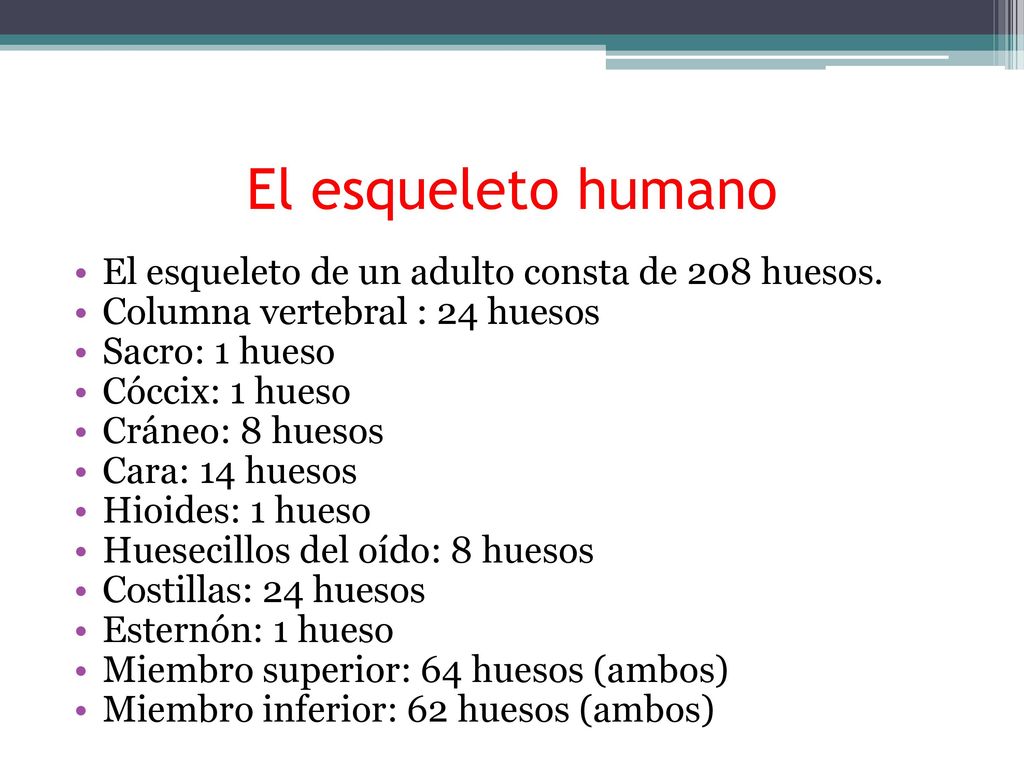 El esqueleto humano

• El esqueleto de un adulto consta de 208 huesos.
• Columna vertebral : 24 huesos
• Sacro: 1 hueso
• Cóccix: 1 hueso
• Cráneo: 8 huesos
• Cara: 14 huesos
• Hioides: 1 hueso
• Huesecillos del oído: 8 huesos
• Costillas: 24 huesos
• Esternón: 1 hueso
• Miembro superior: 64 huesos (ambos)
• Miembro inferior: 62 huesos (ambos)